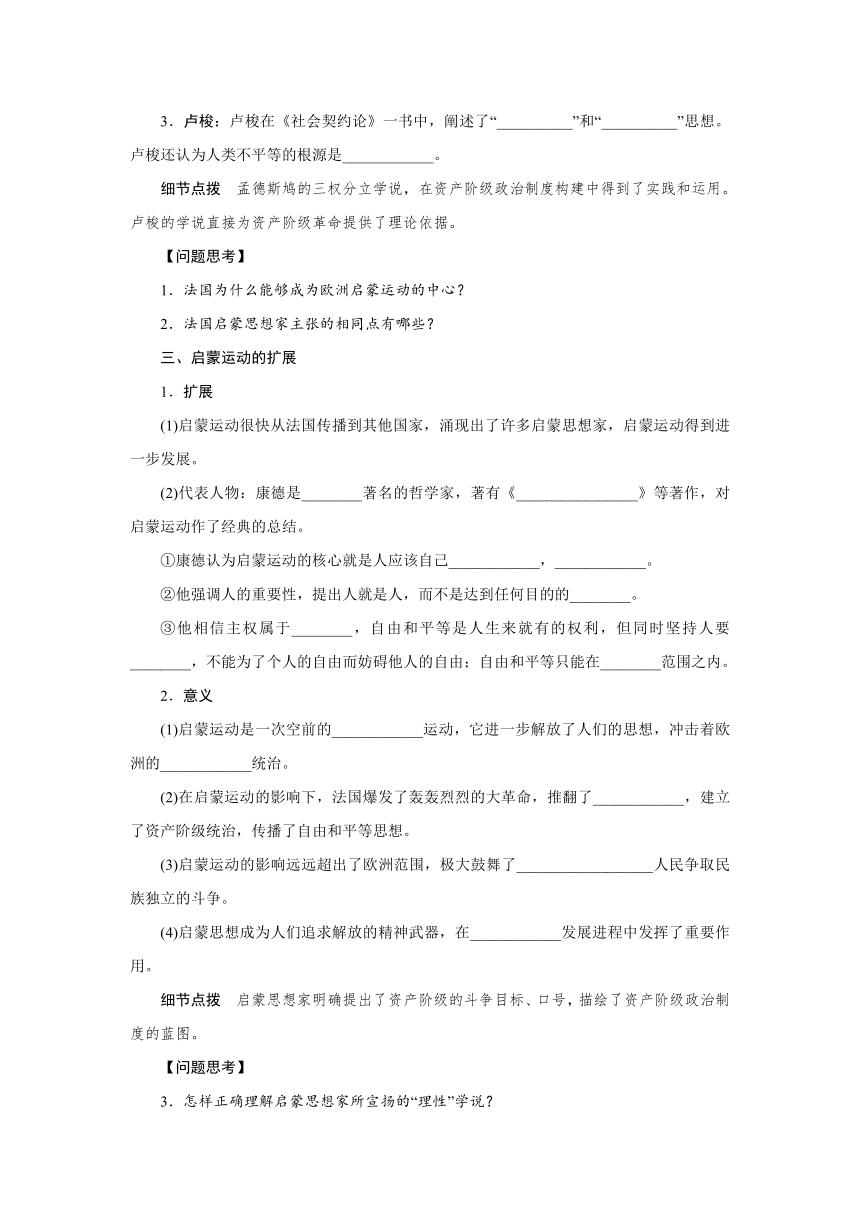 3．卢梭：卢梭在《社会契约论》一书中，阐述了“__________”和“__________”思想。卢梭还认为人类不平等的根源是____________。

细节点拨　孟德斯鸠的三权分立学说，在资产阶级政治制度构建中得到了实践和运用。卢梭的学说直接为资产阶级革命提供了理论依据。

【问题思考】

1．法国为什么能够成为欧洲启蒙运动的中心？

2．法国启蒙思想家主张的相同点有哪些？

三、启蒙运动的扩展

1．扩展

(1)启蒙运动很快从法国传播到其他国家，涌现出了许多启蒙思想家，启蒙运动得到进一步发展。

(2)代表人物：康德是________著名的哲学家，著有《________________》等著作，对启蒙运动作了经典的总结。

①康德认为启蒙运动的核心就是人应该自己____________，____________。

②他强调人的重要性，提出人就是人，而不是达到任何目的的________。

③他相信主权属于________，自由和平等是人生来就有的权利，但同时坚持人要________，不能为了个人的自由而妨碍他人的自由；自由和平等只能在________范围之内。

2．意义

(1)启蒙运动是一次空前的____________运动，它进一步解放了人们的思想，冲击着欧洲的____________统治。

(2)在启蒙运动的影响下，法国爆发了轰轰烈烈的大革命，推翻了____________，建立了资产阶级统治，传播了自由和平等思想。

(3)启蒙运动的影响远远超出了欧洲范围，极大鼓舞了__________________人民争取民族独立的斗争。

(4)启蒙思想成为人们追求解放的精神武器，在____________发展进程中发挥了重要作用。

细节点拨　启蒙思想家明确提出了资产阶级的斗争目标、口号，描绘了资产阶级政治制度的蓝图。

【问题思考】

3．怎样正确理解启蒙思想家所宣扬的“理性”学说？